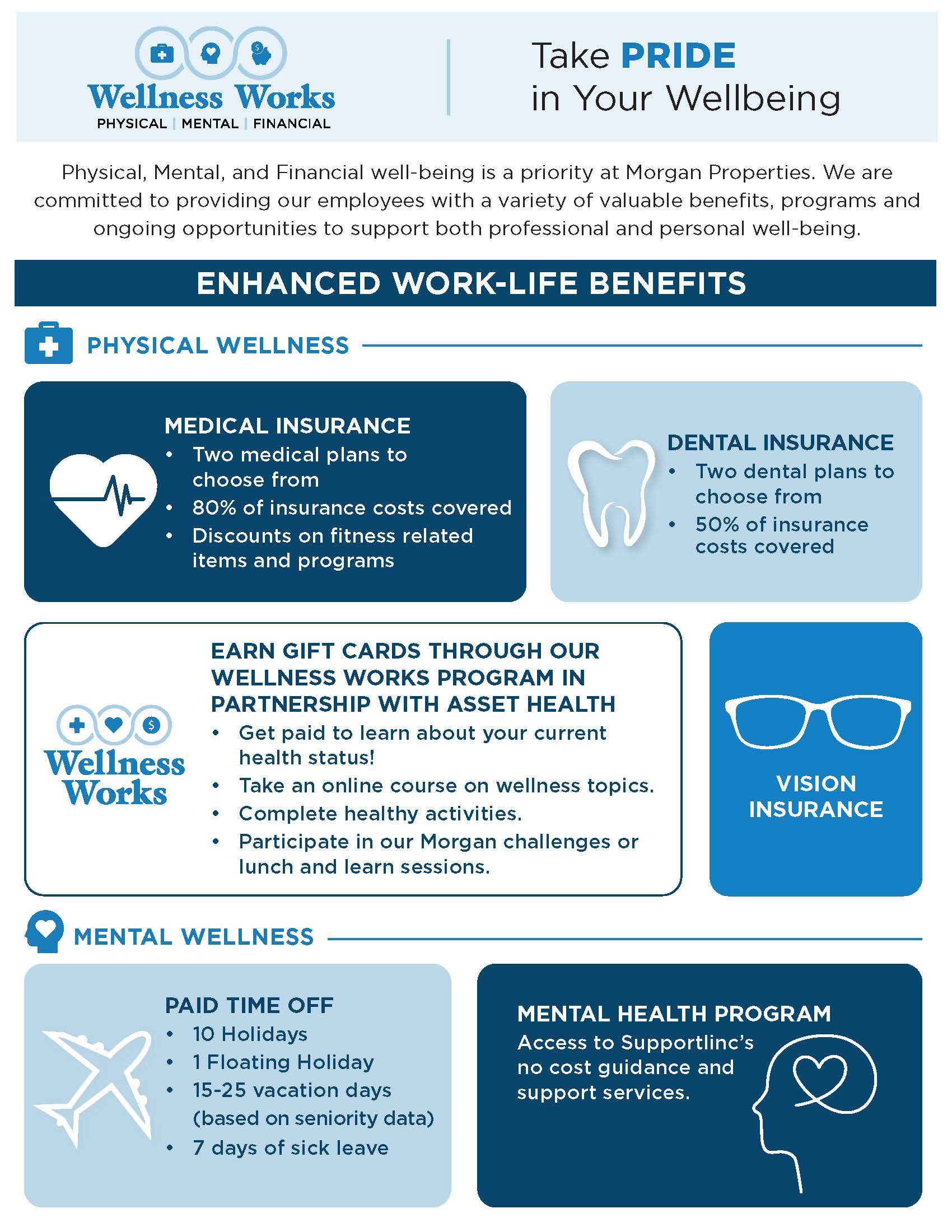 Wellness Works
PHYSICAL | MENTAL | FINANCIAL

Take PRIDE in Your Wellbeing

Physical, Mental, and Financial well-being is a priority at Morgan Properties. We are committed to providing our employees with a variety of valuable benefits, programs and ongoing opportunities to support both professional and personal well-being.

ENHANCED WORK-LIFE BENEFITS

PHYSICAL WELLNESS

MEDICAL INSURANCE
• Two medical plans to choose from
• 80% of insurance costs covered
• Discounts on fitness related items and programs

DENTAL INSURANCE
• Two dental plans to choose from
• 50% of insurance costs covered

Wellness Works

EARN GIFT CARDS THROUGH OUR WELLNESS WORKS PROGRAM IN PARTNERSHIP WITH ASSET HEALTH
• Get paid to learn about your current health status!
• Take an online course on wellness topics.
• Complete healthy activities.
• Participate in our Morgan challenges or lunch and learn sessions.

VISION INSURANCE

MENTAL WELLNESS

PAID TIME OFF
• 10 Holidays
• 1 Floating Holiday
• 15-25 vacation days (based on seniority data)
• 7 days of sick leave

MENTAL HEALTH PROGRAM
Access to Supportlinc's no cost guidance and support services.